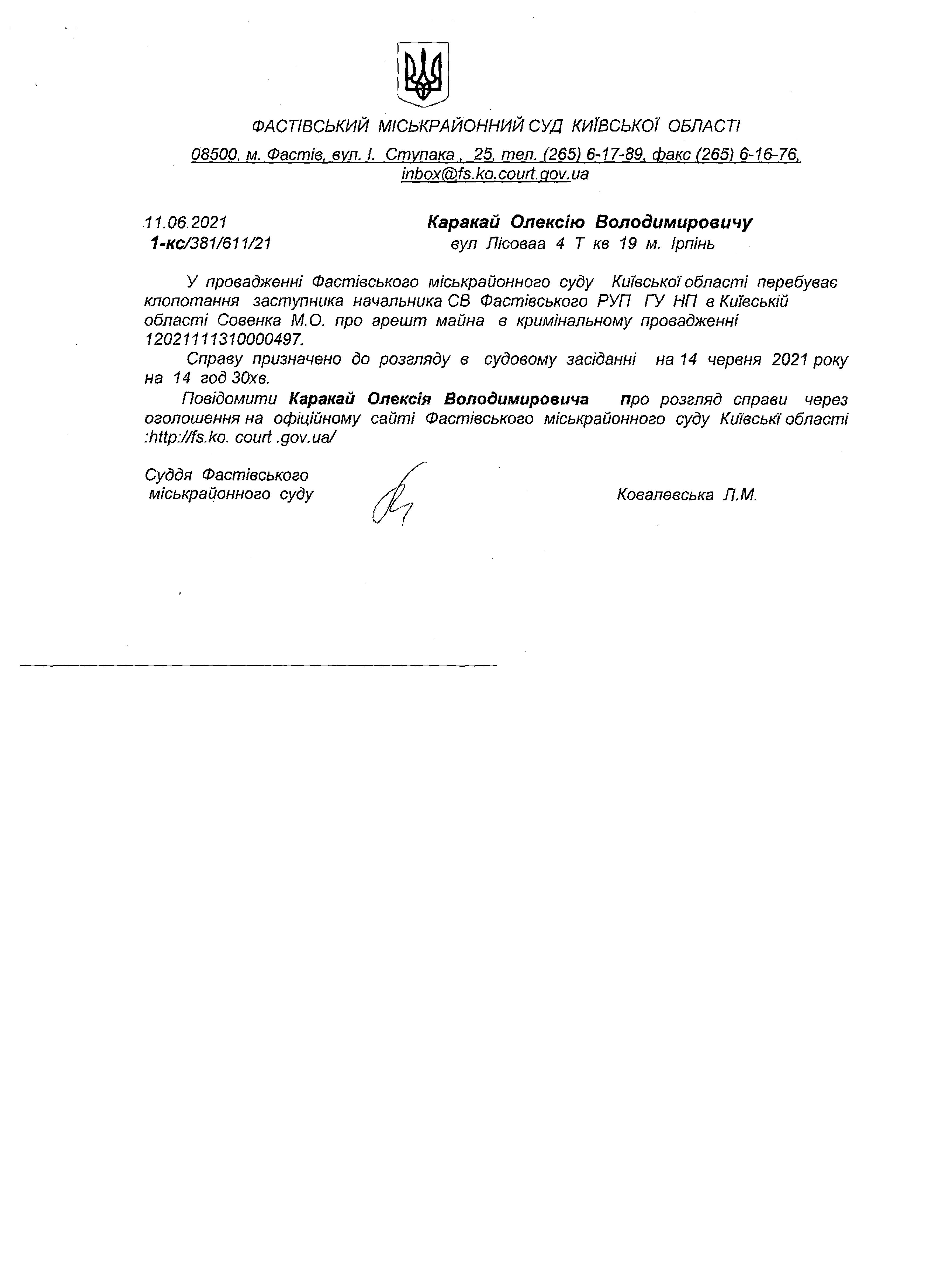 ФАСТІВСЬКИЙ МІСЬКРАЙОННИЙ СУД КИЇВСЬКОЇ ОБЛАСТІ

08500, м. Фастів, вул. І. Ступака , 25, тел. (265) 6-17-89, факс (265) 6-16-76, inbox@fs.ko.court.gov.ua

11.06.2021
1-кс/381/611/21

Каракай Олексію Володимировичу
вул Лісоваа 4 Т кв 19 м. Ірпінь

У провадженні Фастівського міськрайонного суду Київської області перебуває клопотання заступника начальника СВ Фастівського РУП ГУ НП в Київській області Совенка М.О. про арешт майна в кримінальному провадженні 12021111310000497.

Справу призначено до розгляду в судовому засіданні на 14 червня 2021 року на 14 год 30хв.

Повідомити Каракай Олексія Володимировича про розгляд справи через оголошення на офіційному сайті Фастівського міськрайонного суду Київські області :http://fs.ko. court .gov.ua/

Суддя Фастівського міськрайонного суду

Ковалевська Л.М.